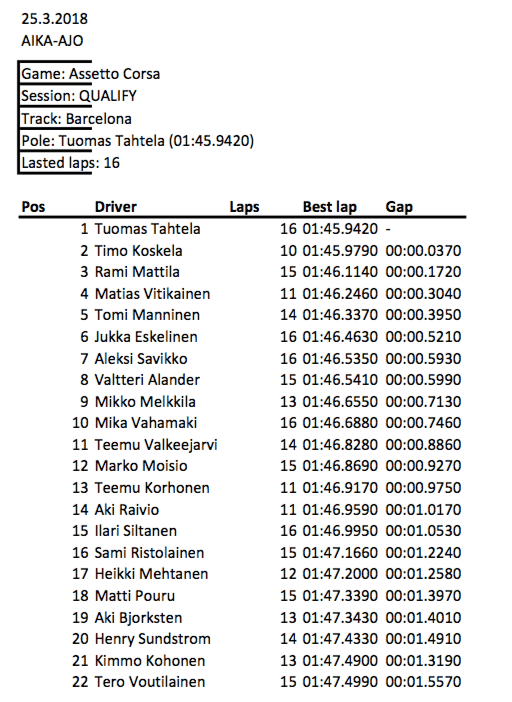 25.3.2018
AIKA-AJO

Game: Assetto Corsa
Session: QUALIFY
Track: Barcelona
Pole: Tuomas Tahtela (01:45.9420)
Lasted laps: 16

| Pos | Driver | Laps | Best lap | Gap |
|---|---|---|---|---|
| 1 | Tuomas Tahtela | 16 | 01:45.9420 | - |
| 2 | Timo Koskela | 10 | 01:45.9790 | 00:00.0370 |
| 3 | Rami Mattila | 15 | 01:46.1140 | 00:00.1720 |
| 4 | Matias Vitikainen | 11 | 01:46.2460 | 00:00.3040 |
| 5 | Tomi Manninen | 14 | 01:46.3370 | 00:00.3950 |
| 6 | Jukka Eskelinen | 16 | 01:46.4630 | 00:00.5210 |
| 7 | Aleksi Savikko | 16 | 01:46.5350 | 00:00.5930 |
| 8 | Valtteri Alander | 15 | 01:46.5410 | 00:00.5990 |
| 9 | Mikko Melkkila | 13 | 01:46.6550 | 00:00.7130 |
| 10 | Mika Vahamaki | 16 | 01:46.6880 | 00:00.7460 |
| 11 | Teemu Valkeejarvi | 14 | 01:46.8280 | 00:00.8860 |
| 12 | Marko Moisio | 15 | 01:46.8690 | 00:00.9270 |
| 13 | Teemu Korhonen | 11 | 01:46.9170 | 00:00.9750 |
| 14 | Aki Raivio | 11 | 01:46.9590 | 00:01.0170 |
| 15 | Ilari Siltanen | 16 | 01:46.9950 | 00:01.0530 |
| 16 | Sami Ristolainen | 15 | 01:47.1660 | 00:01.2240 |
| 17 | Heikki Mehtanen | 12 | 01:47.2000 | 00:01.2580 |
| 18 | Matti Pouru | 15 | 01:47.3390 | 00:01.3970 |
| 19 | Aki Bjorksten | 13 | 01:47.3430 | 00:01.4010 |
| 20 | Henry Sundstrom | 14 | 01:47.4330 | 00:01.4910 |
| 21 | Kimmo Kohonen | 13 | 01:47.4900 | 00:01.3190 |
| 22 | Tero Voutilainen | 15 | 01:47.4990 | 00:01.5570 |